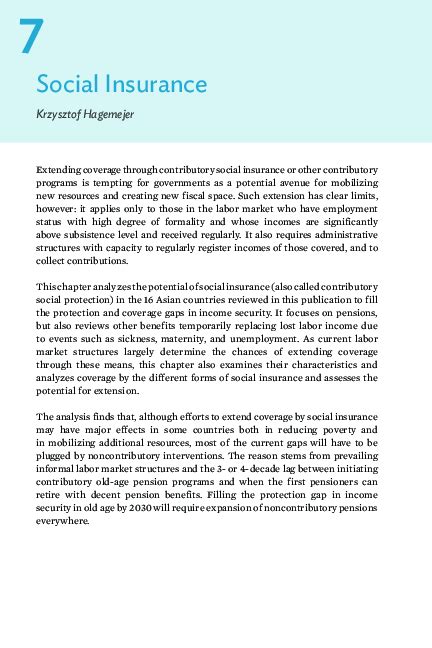 7

Social Insurance

Krzysztof Hagemejer

Extending coverage through contributory social insurance or other contributory programs is tempting for governments as a potential avenue for mobilizing new resources and creating new fiscal space. Such extension has clear limits, however: it applies only to those in the labor market who have employment status with high degree of formality and whose incomes are significantly above subsistence level and received regularly. It also requires administrative structures with capacity to regularly register incomes of those covered, and to collect contributions.

This chapter analyzes the potential of social insurance (also called contributory social protection) in the 16 Asian countries reviewed in this publication to fill the protection and coverage gaps in income security. It focuses on pensions, but also reviews other benefits temporarily replacing lost labor income due to events such as sickness, maternity, and unemployment. As current labor market structures largely determine the chances of extending coverage through these means, this chapter also examines their characteristics and analyzes coverage by the different forms of social insurance and assesses the potential for extension.

The analysis finds that, although efforts to extend coverage by social insurance may have major effects in some countries both in reducing poverty and in mobilizing additional resources, most of the current gaps will have to be plugged by noncontributory interventions. The reason stems from prevailing informal labor market structures and the 3- or 4-decade lag between initiating contributory old-age pension programs and when the first pensioners can retire with decent pension benefits. Filling the protection gap in income security in old age by 2030 will require expansion of noncontributory pensions everywhere.